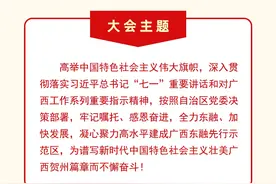 大会主题

高举中国特色社会主义伟大旗帜，深入贯彻落实习近平总书记“七一”重要讲话和对广西工作系列重要指示精神，按照自治区党委决策部署，牢记嘱托、感恩奋进，全力东融、加快发展，凝心聚力高水平建成广西东融先行示范区，为谱写新时代中国特色社会主义壮美广西贺州篇章而不懈奋斗！